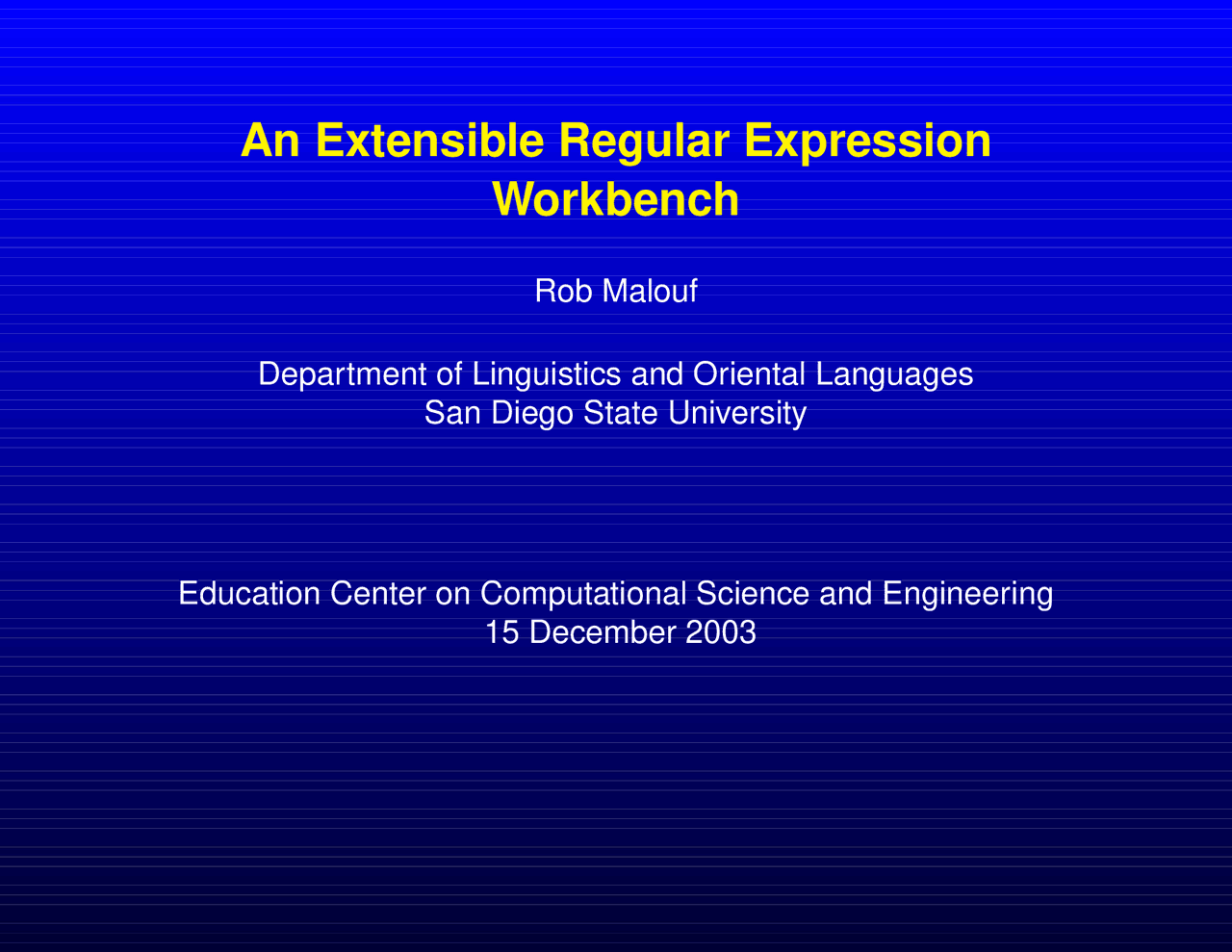 An Extensible Regular Expression Workbench

Rob Malouf

Department of Linguistics and Oriental Languages
San Diego State University

Education Center on Computational Science and Engineering
15 December 2003